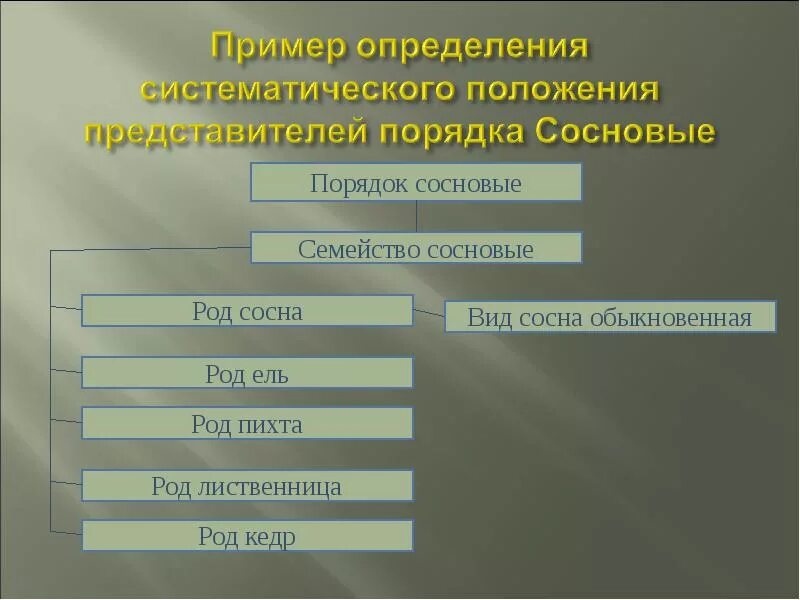 Пример определения систематического положения представителей порядка Сосновые

Порядок сосновые

Семейство сосновые

Род сосна

Вид сосна обыкновенная

Род ель

Род пихта

Род лиственница

Род кедр